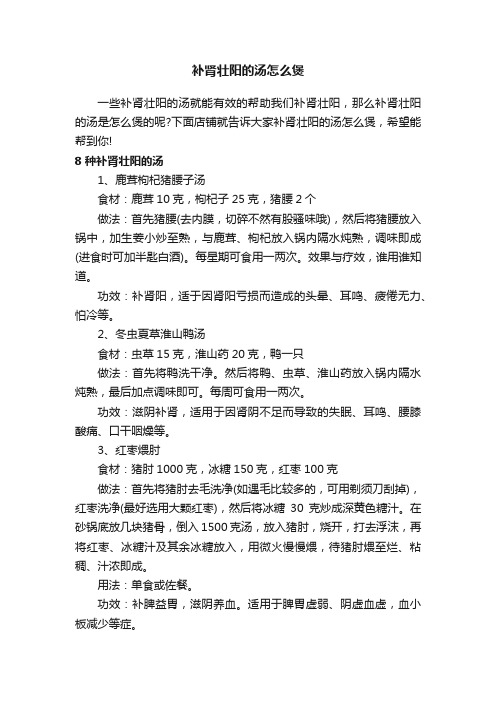 补肾壮阳的汤怎么煲

一些补肾壮阳的汤就能有效的帮助我们补肾壮阳，那么补肾壮阳的汤是怎么煲的呢?下面店铺就告诉大家补肾壮阳的汤怎么煲，希望能帮到你!

8 种补肾壮阳的汤

1、鹿茸枸杞猪腰子汤

食材：鹿茸 10 克，枸杞子 25 克，猪腰 2 个

做法：首先猪腰(去内膜，切碎不然有股骚味哦)，然后将猪腰放入锅中，加生姜小炒至熟，与鹿茸、枸杞放入锅内隔水炖熟，调味即成(进食时可加半匙白酒)。每星期可食用一两次。效果与疗效，谁用谁知道。

功效：补肾阳，适于因肾阳亏损而造成的头晕、耳鸣、疲倦无力、怕冷等。

2、冬虫夏草淮山鸭汤

食材：虫草 15 克，淮山药 20 克，鸭一只

做法：首先将鸭洗干净。然后将鸭、虫草、淮山药放入锅内隔水炖熟，最后加点调味即可。每周可食用一两次。

功效：滋阴补肾，适用于因肾阴不足而导致的失眠、耳鸣、腰膝酸痛、口干咽燥等。

3、红枣煨肘

食材：猪肘 1000 克，冰糖 150 克，红枣 100 克

做法：首先将猪肘去毛洗净(如遇毛比较多的，可用剃须刀刮掉)，红枣洗净(最好选用大颗红枣)，然后将冰糖 30 克炒成深黄色糖汁。在砂锅底放几块猪骨，倒入 1500 克汤，放入猪肘，烧开，打去浮沫，再将红枣、冰糖汁及其余冰糖放入，用微火慢慢煨，待猪肘煨至烂、粘稠、汁浓即成。

用法：单食或佐餐。

功效：补脾益胃，滋阴养血。适用于脾胃虚弱、阴虚血虚，血小板减少等症。